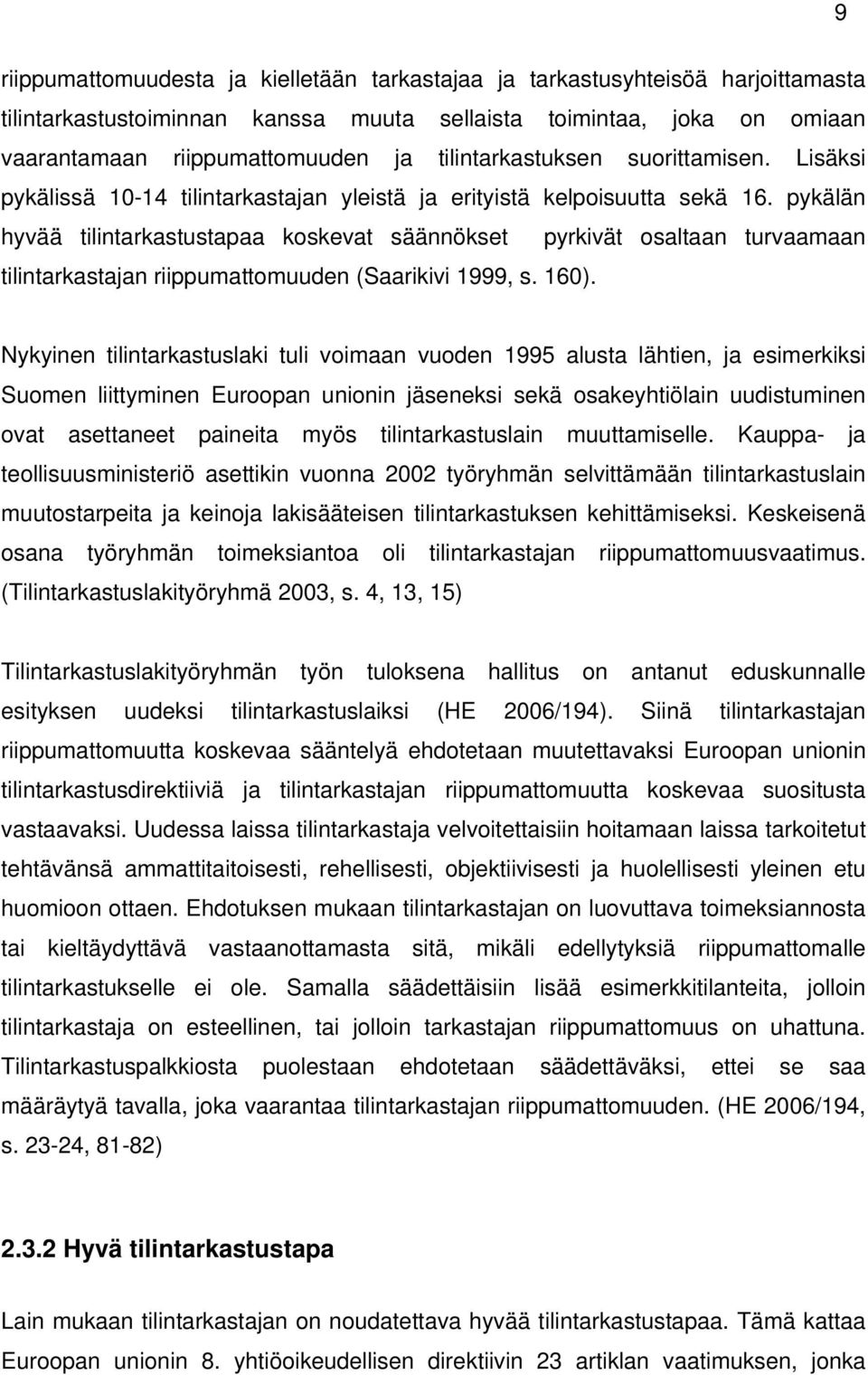 9

riippumattomuudesta ja kielletään tarkastajaa ja tarkastusyhteisöä harjoittamasta tilintarkastustoiminnan kanssa muuta sellaista toimintaa, joka on omiaan vaarantamaan riippumattomuuden ja tilintarkastuksen suorittamisen. Lisäksi pykälissä 10-14 tilintarkastajan yleistä ja erityistä kelpoisuutta sekä 16. pykälän hyvää tilintarkastustapaa koskevat säännökset pyrkivät osaltaan turvaamaan tilintarkastajan riippumattomuuden (Saarikivi 1999, s. 160).

Nykyinen tilintarkastuslaki tuli voimaan vuoden 1995 alusta lähtien, ja esimerkiksi Suomen liittyminen Euroopan unionin jäseneksi sekä osakeyhtiölain uudistuminen ovat asettaneet paineita myös tilintarkastuslain muuttamiselle. Kauppa- ja teollisuusministeriö asettikin vuonna 2002 työryhmän selvittämään tilintarkastuslain muutostarpeita ja keinoja lakisääteisen tilintarkastuksen kehittämiseksi. Keskeisenä osana työryhmän toimeksiantoa oli tilintarkastajan riippumattomuusvaatimus. (Tilintarkastuslakityöryhmä 2003, s. 4, 13, 15)

Tilintarkastuslakityöryhmän työn tuloksena hallitus on antanut eduskunnalle esityksen uudeksi tilintarkastuslaiksi (HE 2006/194). Siinä tilintarkastajan riippumattomuutta koskevaa sääntelyä ehdotetaan muutettavaksi Euroopan unionin tilintarkastusdirektiiviä ja tilintarkastajan riippumattomuutta koskevaa suositusta vastaavaksi. Uudessa laissa tilintarkastaja velvoitettaisiin hoitamaan laissa tarkoitetut tehtävänsä ammattitaitoisesti, rehellisesti, objektiivisesti ja huolellisesti yleinen etu huomioon ottaen. Ehdotuksen mukaan tilintarkastajan on luovuttava toimeksiannosta tai kieltäydyttävä vastaanottamasta sitä, mikäli edellytyksiä riippumattomalle tilintarkastukselle ei ole. Samalla säädettäisiin lisää esimerkkitilanteita, jolloin tilintarkastaja on esteellinen, tai jolloin tarkastajan riippumattomuus on uhattuna. Tilintarkastuspalkkiosta puolestaan ehdotetaan säädettäväksi, ettei se saa määräytyä tavalla, joka vaarantaa tilintarkastajan riippumattomuuden. (HE 2006/194, s. 23-24, 81-82)

2.3.2 Hyvä tilintarkastustapa

Lain mukaan tilintarkastajan on noudatettava hyvää tilintarkastustapaa. Tämä kattaa Euroopan unionin 8. yhtiöoikeudellisen direktiivin 23 artiklan vaatimuksen, jonka